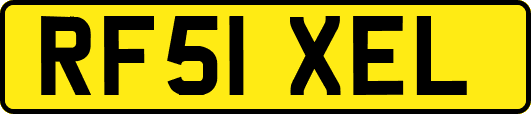 RF51 XEL